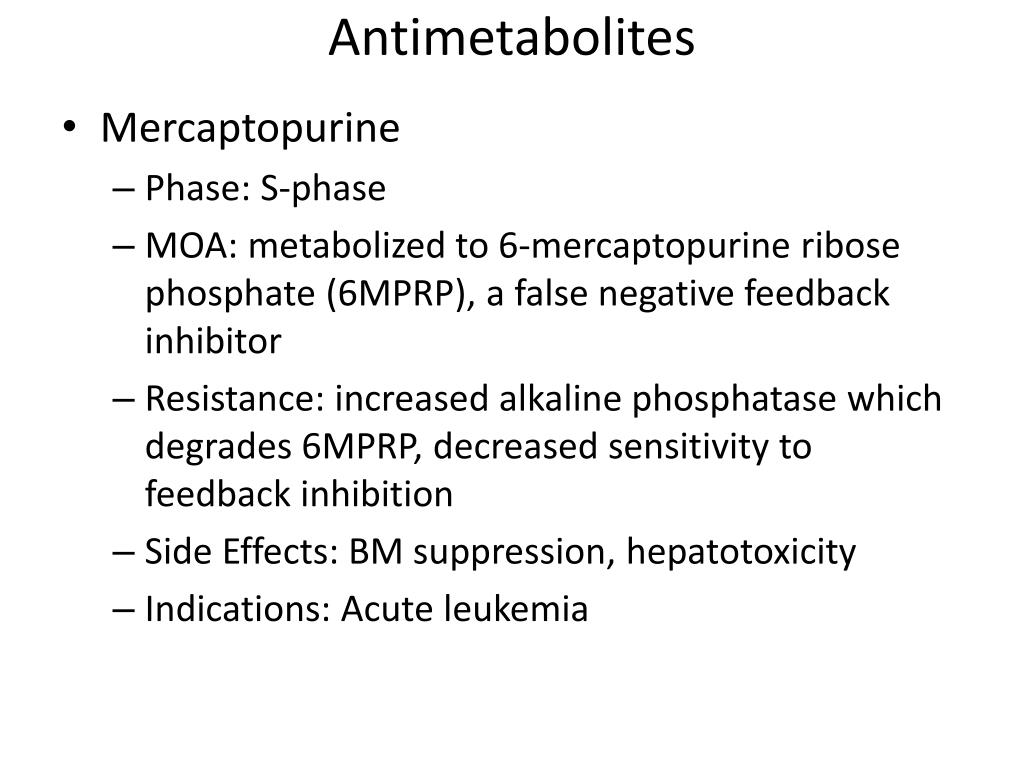 Antimetabolites

• Mercaptopurine
– Phase: S-phase
– MOA: metabolized to 6-mercaptopurine ribose phosphate (6MPRP), a false negative feedback inhibitor
– Resistance: increased alkaline phosphatase which degrades 6MPRP, decreased sensitivity to feedback inhibition
– Side Effects: BM suppression, hepatotoxicity
– Indications: Acute leukemia